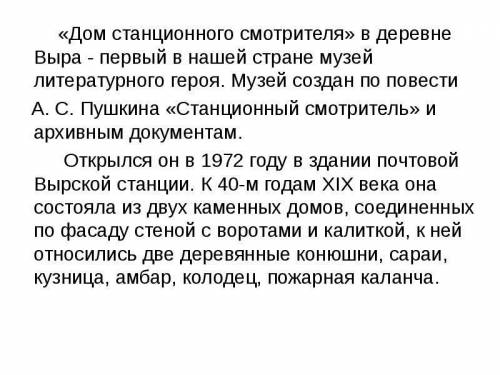 «Дом станционного смотрителя» в деревне Выра - первый в нашей стране музей литературного героя. Музей создан по повести А. С. Пушкина «Станционный смотритель» и архивным документам.

Открылся он в 1972 году в здании почтовой Вырской станции. К 40-м годам XIX века она состояла из двух каменных домов, соединенных по фасаду стеной с воротами и калиткой, к ней относились две деревянные конюшни, сараи, кузница, амбар, колодец, пожарная каланча.